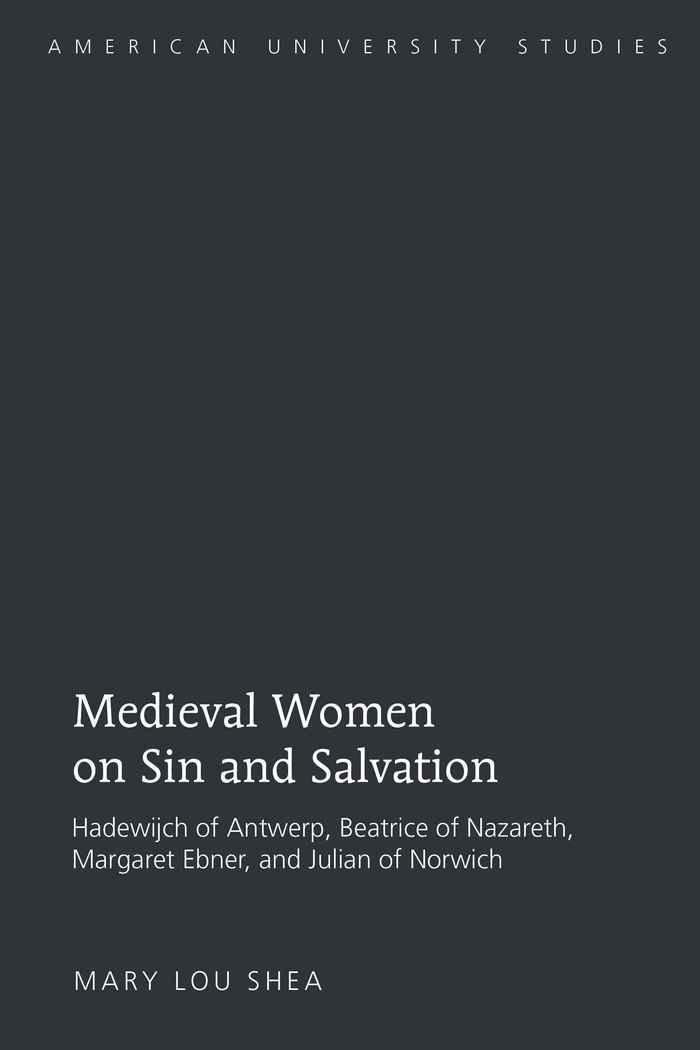 AMERICAN UNIVERSITY STUDIES

Medieval Women
on Sin and Salvation

Hadewijch of Antwerp, Beatrice of Nazareth,
Margaret Ebner, and Julian of Norwich

MARY LOU SHEA